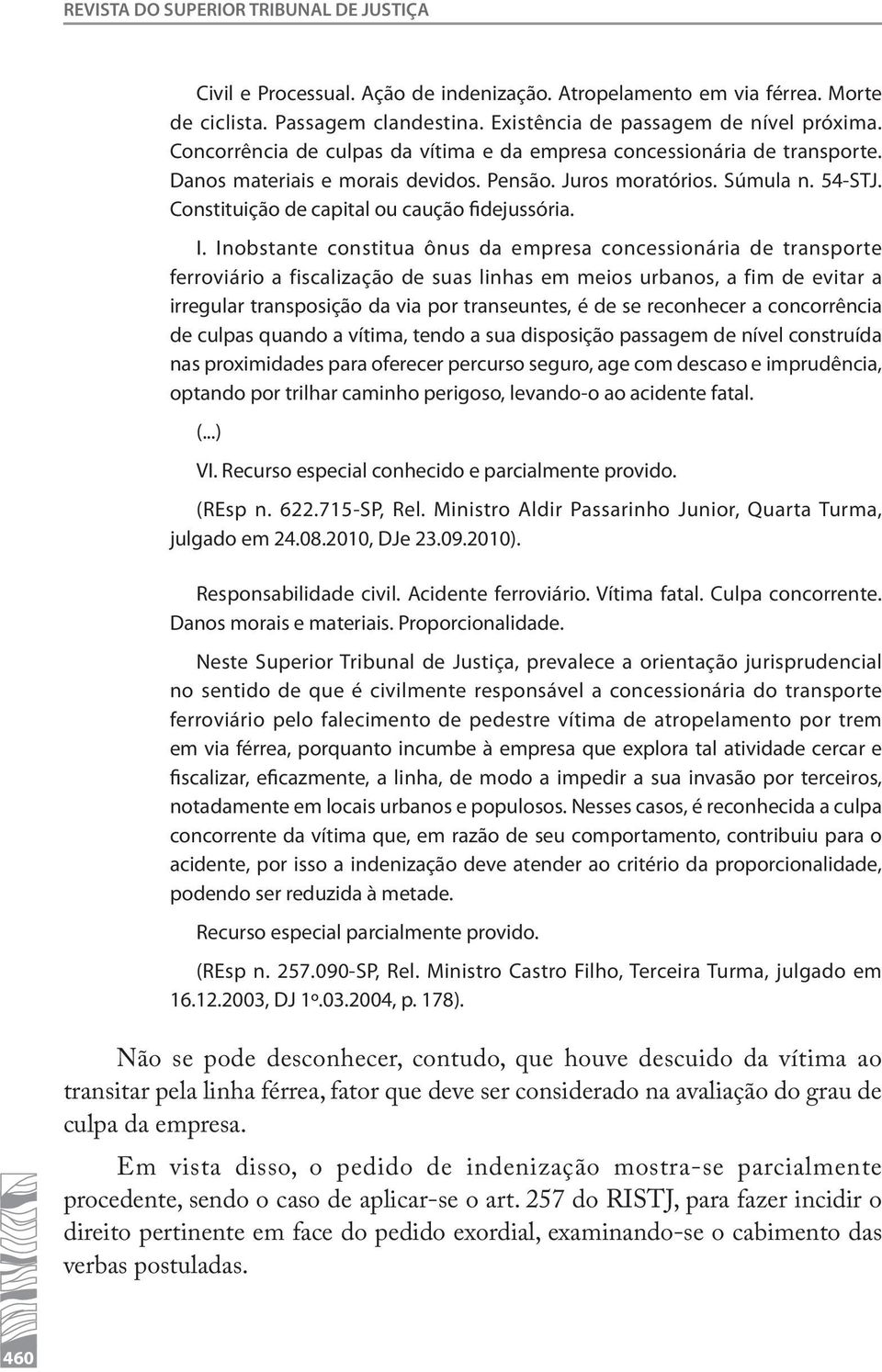 REVISTA DO SUPERIOR TRIBUNAL DE JUSTIÇA

Civil e Processual. Ação de indenização. Atropelamento em via férrea. Morte de ciclista. Passagem clandestina. Existência de passagem de nível próxima. Concorrência de culpas da vítima e da empresa concessionária de transporte. Danos materiais e morais devidos. Pensão. Juros moratórios. Súmula n. 54-STJ. Constituição de capital ou caução fidejussória.

I. Inobstante constitua ônus da empresa concessionária de transporte ferroviário a fiscalização de suas linhas em meios urbanos, a fim de evitar a irregular transposição da via por transeuntes, é de se reconhecer a concorrência de culpas quando a vítima, tendo a sua disposição passagem de nível construída nas proximidades para oferecer percurso seguro, age com descaso e imprudência, optando por trilhar caminho perigoso, levando-o ao acidente fatal.

(...)

VI. Recurso especial conhecido e parcialmente provido.

(REsp n. 622.715-SP, Rel. Ministro Aldir Passarinho Junior, Quarta Turma, julgado em 24.08.2010, DJe 23.09.2010).

Responsabilidade civil. Acidente ferroviário. Vítima fatal. Culpa concorrente. Danos morais e materiais. Proporcionalidade.

Neste Superior Tribunal de Justiça, prevalece a orientação jurisprudencial no sentido de que é civilmente responsável a concessionária do transporte ferroviário pelo falecimento de pedestre vítima de atropelamento por trem em via férrea, porquanto incumbe à empresa que explora tal atividade cercar e fiscalizar, eficazmente, a linha, de modo a impedir a sua invasão por terceiros, notadamente em locais urbanos e populosos. Nesses casos, é reconhecida a culpa concorrente da vítima que, em razão de seu comportamento, contribuiu para o acidente, por isso a indenização deve atender ao critério da proporcionalidade, podendo ser reduzida à metade.

Recurso especial parcialmente provido.

(REsp n. 257.090-SP, Rel. Ministro Castro Filho, Terceira Turma, julgado em 16.12.2003, DJ 1º.03.2004, p. 178).

Não se pode desconhecer, contudo, que houve descuido da vítima ao transitar pela linha férrea, fator que deve ser considerado na avaliação do grau de culpa da empresa.

Em vista disso, o pedido de indenização mostra-se parcialmente procedente, sendo o caso de aplicar-se o art. 257 do RISTJ, para fazer incidir o direito pertinente em face do pedido exordial, examinando-se o cabimento das verbas postuladas.

460